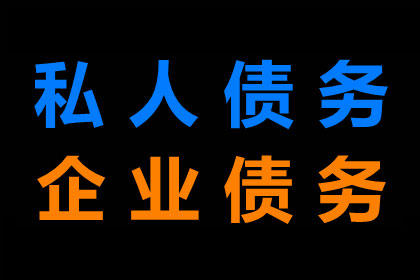 私人债务
企业债务